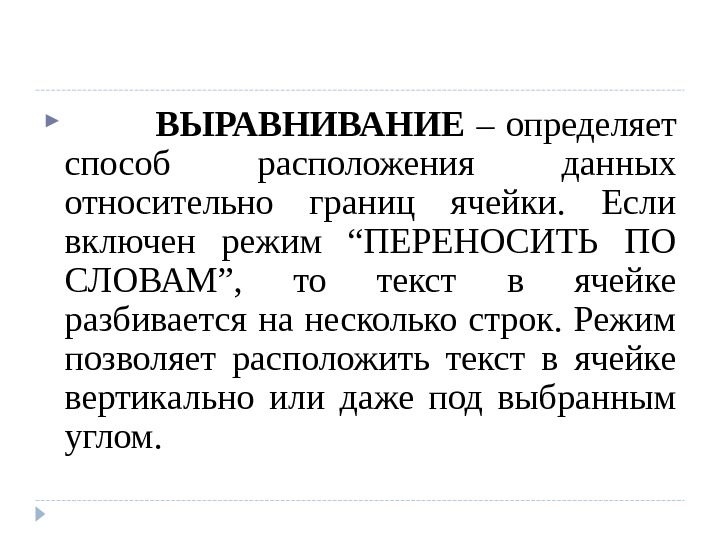 ВЫРАВНИВАНИЕ – определяет способ расположения данных относительно границ ячейки. Если включен режим "ПЕРЕНОСИТЬ ПО СЛОВАМ", то текст в ячейке разбивается на несколько строк. Режим позволяет расположить текст в ячейке вертикально или даже под выбранным углом.